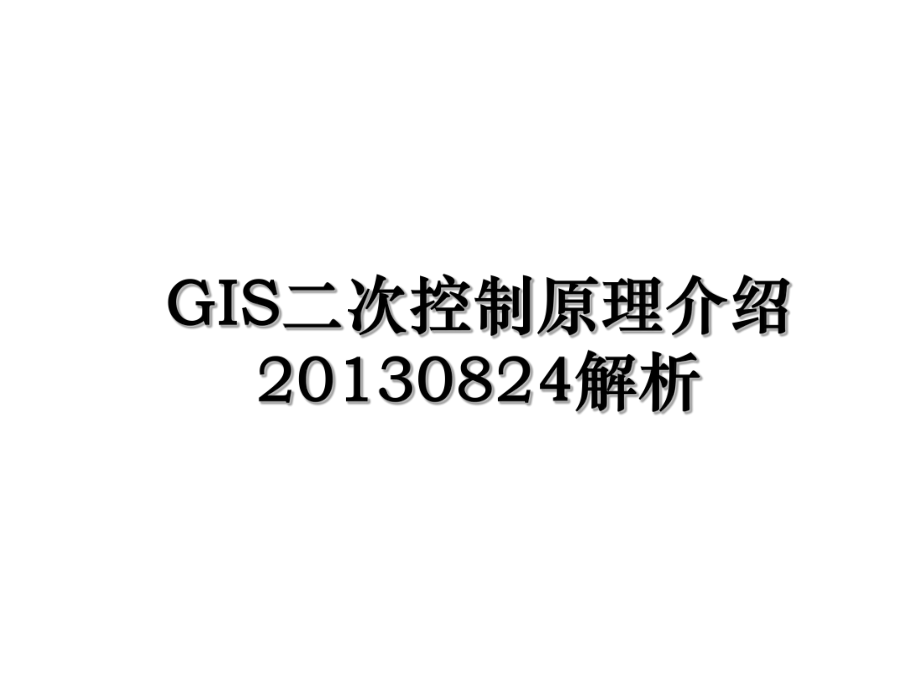 GIS二次控制原理介绍20130824解析